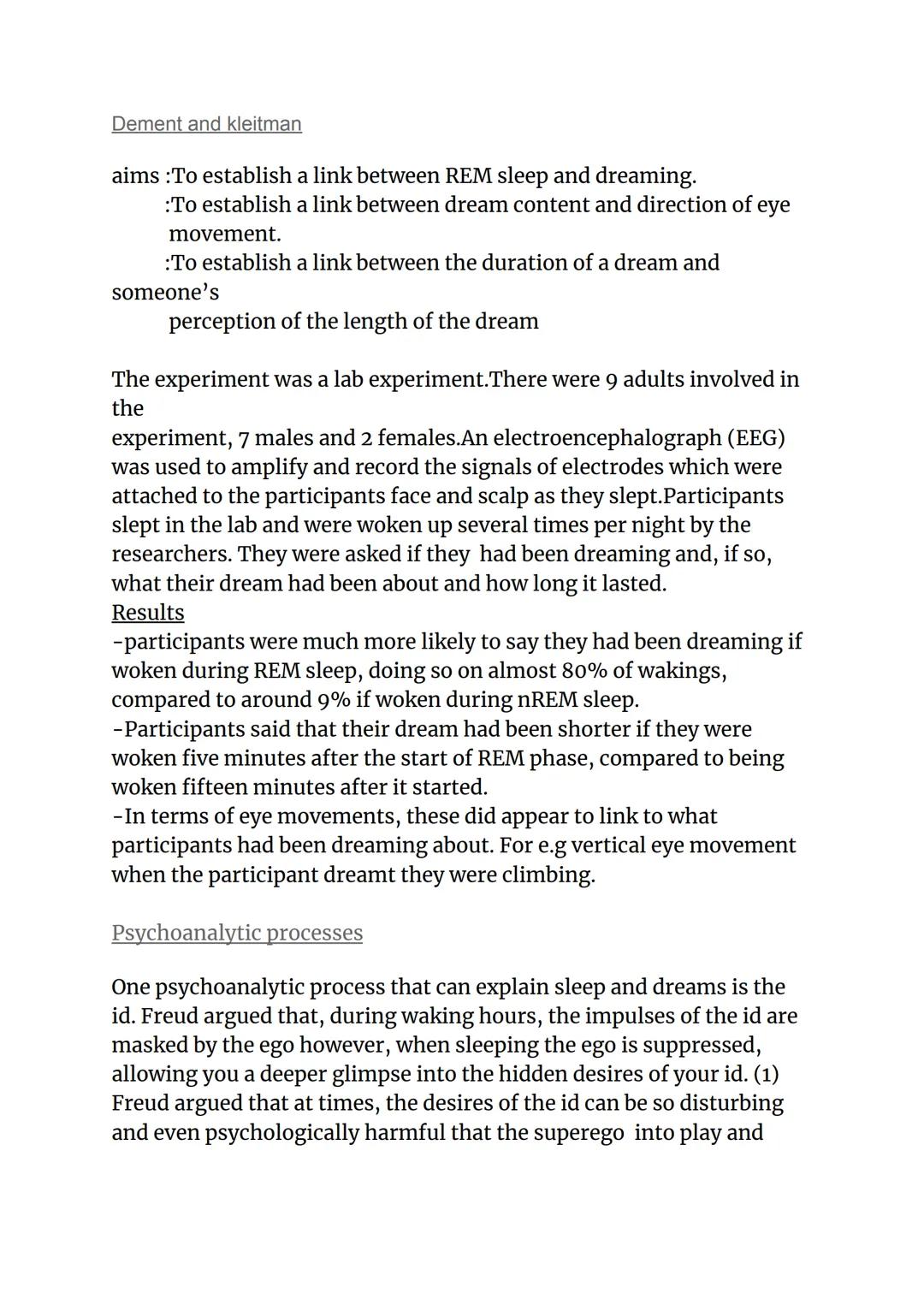 Dement and kleitman

aims :To establish a link between REM sleep and dreaming.
:To establish a link between dream content and direction of eye movement.
:To establish a link between the duration of a dream and someone's
perception of the length of the dream

The experiment was a lab experiment.There were 9 adults involved in the experiment, 7 males and 2 females.An electroencephalograph (EEG) was used to amplify and record the signals of electrodes which were attached to the participants face and scalp as they slept.Participants slept in the lab and were woken up several times per night by the researchers. They were asked if they had been dreaming and, if so, what their dream had been about and how long it lasted.
Results
-participants were much more likely to say they had been dreaming if woken during REM sleep, doing so on almost 80% of wakings, compared to around 9% if woken during nREM sleep.
-Participants said that their dream had been shorter if they were woken five minutes after the start of REM phase, compared to being woken fifteen minutes after it started.
-In terms of eye movements, these did appear to link to what participants had been dreaming about. For e.g vertical eye movement when the participant dreamt they were climbing.

Psychoanalytic processes

One psychoanalytic process that can explain sleep and dreams is the id. Freud argued that, during waking hours, the impulses of the id are masked by the ego however, when sleeping the ego is suppressed, allowing you a deeper glimpse into the hidden desires of your id. (1) Freud argued that at times, the desires of the id can be so disturbing and even psychologically harmful that the superego into play and